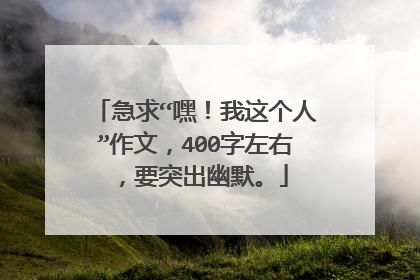 「急求“嘿！我这个人”作文，400字左右，要突出幽默。」